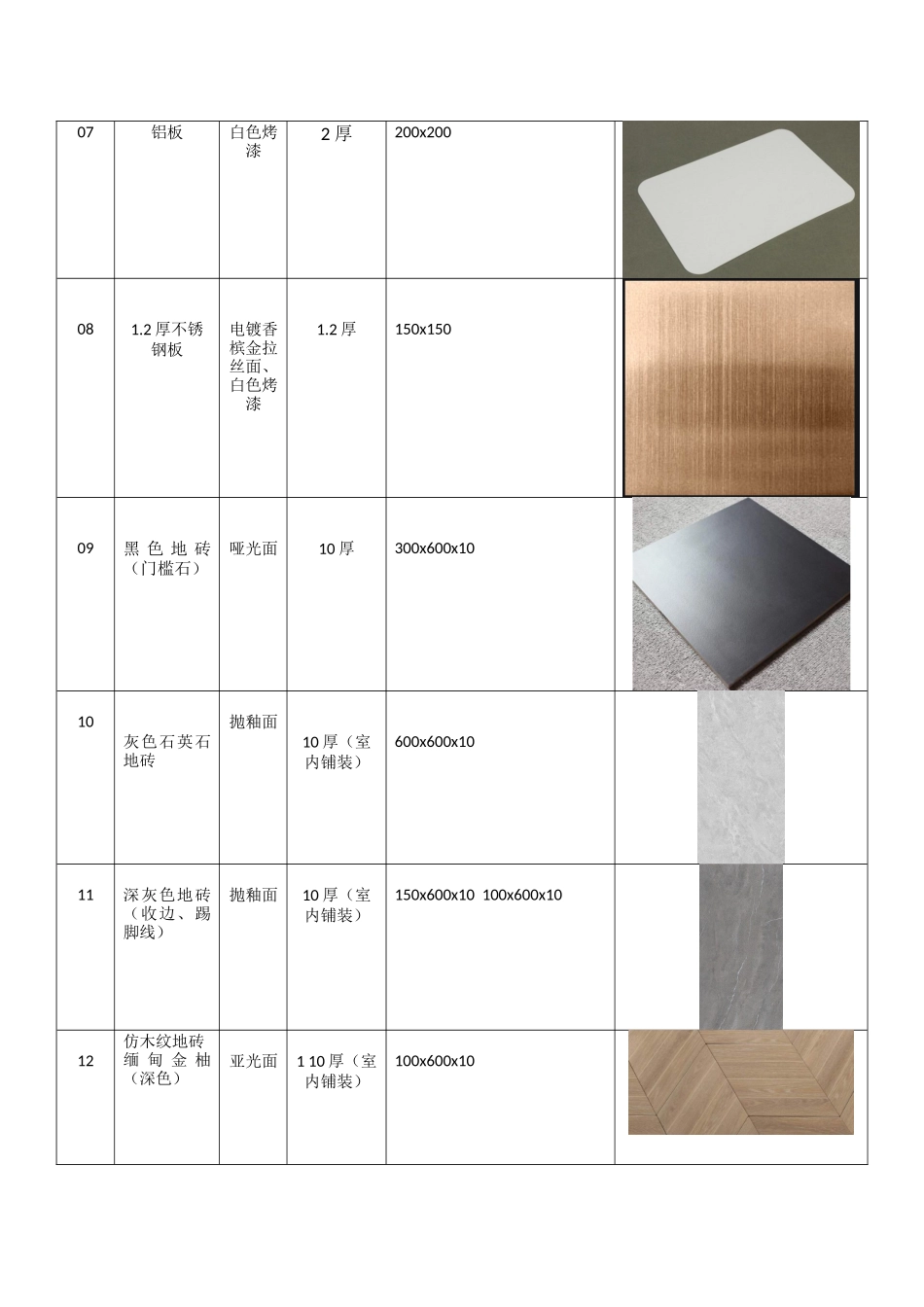 | 07 | 铝板 | 白色烤漆 | 2 厚 | 200x200 | |
|---|---|---|---|---|---|
| 08 | 1.2 厚不锈钢板 | 电镀香槟金拉丝面、白色烤漆 | 1.2 厚 | 150x150 | |
| 09 | 黑色地砖（门槛石） | 哑光面 | 10 厚 | 300x600x10 | |
| 10 | 灰色石英石地砖 | 抛釉面 | 10 厚（室内铺装） | 600x600x10 | |
| 11 | 深灰色地砖（收边、踢脚线） | 抛釉面 | 10 厚（室内铺装） | 150x600x10 100x600x10 | |
| 12 | 仿木纹地砖缅甸金柚（深色） | 亚光面 | 1 10 厚（室内铺装） | 100x600x10 | |